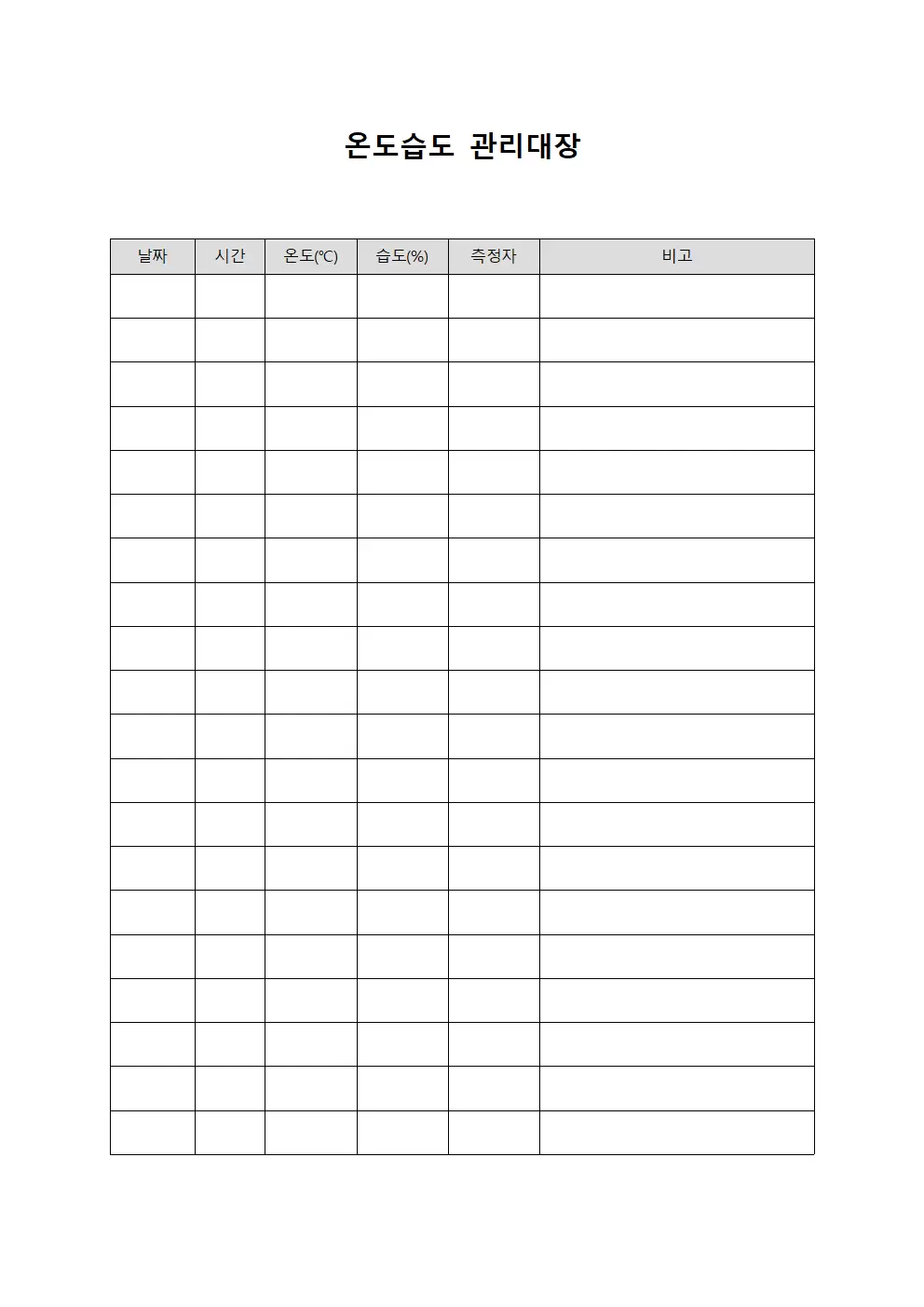 온도습도 관리대장

| 날짜 | 시간 | 온도(℃) | 습도(%) | 측정자 | 비고 |
|---|---|---|---|---|---|
| | | | | | |
| | | | | | |
| | | | | | |
| | | | | | |
| | | | | | |
| | | | | | |
| | | | | | |
| | | | | | |
| | | | | | |
| | | | | | |
| | | | | | |
| | | | | | |
| | | | | | |
| | | | | | |
| | | | | | |
| | | | | | |
| | | | | | |
| | | | | | |
| | | | | | |
| | | | | | |